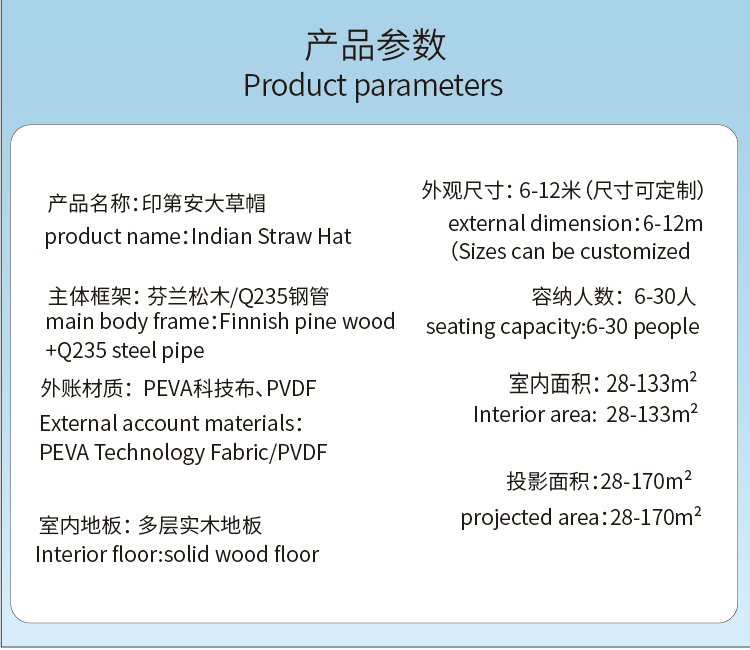 产品参数
Product parameters

产品名称：印第安大草帽
product name：Indian Straw Hat

主体框架：芬兰松木/Q235钢管
main body frame：Finnish pine wood +Q235 steel pipe

外账材质：PEVA科技布、PVDF
External account materials：
PEVA Technology Fabric/PVDF

室内地板：多层实木地板
Interior floor:solid wood floor

外观尺寸：6-12米（尺寸可定制）
external dimension：6-12m
(Sizes can be customized

容纳人数：6-30人
seating capacity:6-30 people

室内面积：28-133$m^2$
Interior area: 28-133$m^2$

投影面积：28-170$m^2$
projected area：28-170$m^2$